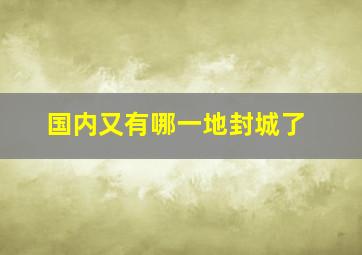 国内又有哪一地封城了